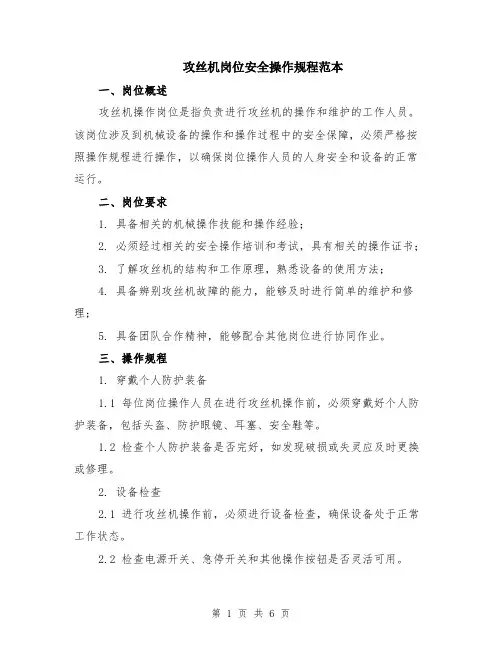 攻丝机岗位安全操作规程范本

一、岗位概述

攻丝机操作岗位是指负责进行攻丝机的操作和维护的工作人员。该岗位涉及到机械设备的操作和操作过程中的安全保障，必须严格按照操作规程进行操作，以确保岗位操作人员的人身安全和设备的正常运行。

二、岗位要求

1. 具备相关的机械操作技能和操作经验；

2. 必须经过相关的安全操作培训和考试，具有相关的操作证书；

3. 了解攻丝机的结构和工作原理，熟悉设备的使用方法；

4. 具备辨别攻丝机故障的能力，能够及时进行简单的维护和修理；

5. 具备团队合作精神，能够配合其他岗位进行协同作业。

三、操作规程

1. 穿戴个人防护装备

1.1 每位岗位操作人员在进行攻丝机操作前，必须穿戴好个人防护装备，包括头盔、防护眼镜、耳塞、安全鞋等。

1.2 检查个人防护装备是否完好，如发现破损或失灵应及时更换或修理。

2. 设备检查

2.1 进行攻丝机操作前，必须进行设备检查，确保设备处于正常工作状态。

2.2 检查电源开关、急停开关和其他操作按钮是否灵活可用。

第 1 页 共 6 页